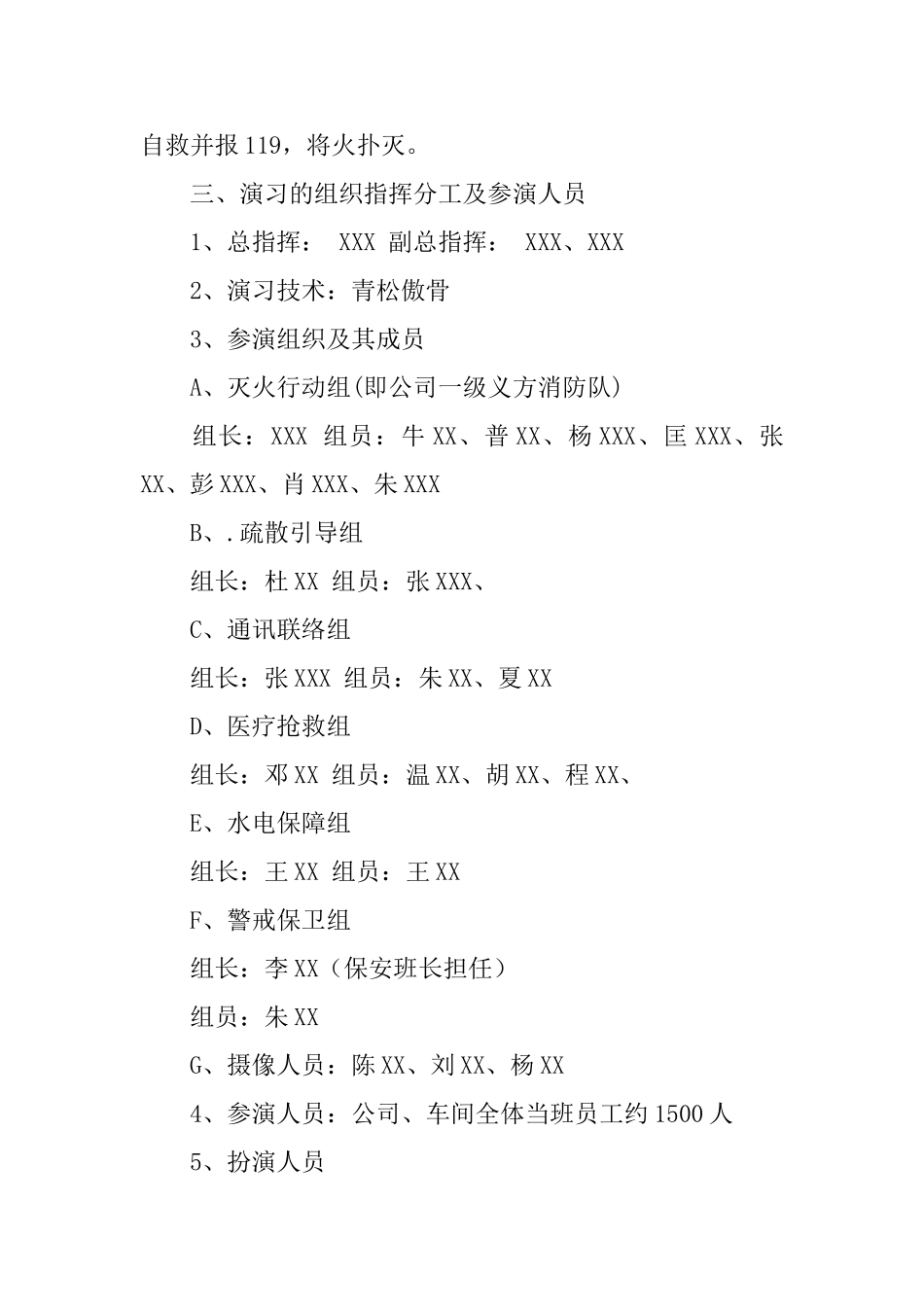 自救并报119，将火扑灭。

三、演习的组织指挥分工及参演人员

1、总指挥： XXX 副总指挥： XXX、XXX

2、演习技术：青松傲骨

3、参演组织及其成员

A、灭火行动组(即公司一级义方消防队)

组长：XXX 组员：牛XX、普XX、杨XXX、匡XXX、张XX、彭XXX、肖XXX、朱XXX

B、.疏散引导组

组长：杜XX 组员：张XXX、

C、通讯联络组

组长：张XXX 组员：朱XX、夏XX

D、医疗抢救组

组长：邓XX 组员：温XX、胡XX、程XX、

E、水电保障组

组长：王XX 组员：王XX

F、警戒保卫组

组长：李XX（保安班长担任）

组员：朱XX

G、摄像人员：陈XX、刘XX、杨XX

4、参演人员：公司、车间全体当班员工约1500人

5、扮演人员